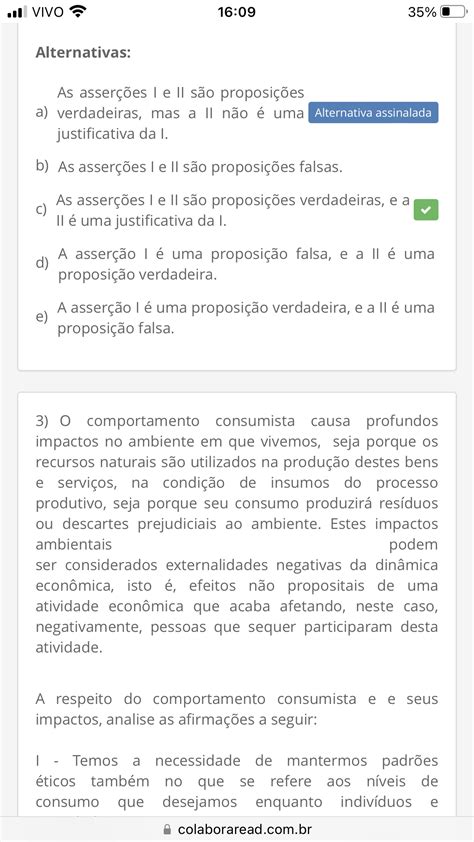 VIVO 16:09 35%

Alternativas:

a) As asserções I e II são proposições verdadeiras, mas a II não é uma justificativa da I. Alternativa assinalada

b) As asserções I e II são proposições falsas.

c) As asserções I e II são proposições verdadeiras, e a II é uma justificativa da I.

d) A asserção I é uma proposição falsa, e a II é uma proposição verdadeira.

e) A asserção I é uma proposição verdadeira, e a II é uma proposição falsa.

3) O comportamento consumista causa profundos impactos no ambiente em que vivemos, seja porque os recursos naturais são utilizados na produção destes bens e serviços, na condição de insumos do processo produtivo, seja porque seu consumo produzirá resíduos ou descartes prejudiciais ao ambiente. Estes impactos ambientais podem ser considerados externalidades negativas da dinâmica econômica, isto é, efeitos não propositais de uma atividade econômica que acaba afetando, neste caso, negativamente, pessoas que sequer participaram desta atividade.

A respeito do comportamento consumista e e seus impactos, analise as afirmações a seguir:

I - Temos a necessidade de mantermos padrões éticos também no que se refere aos níveis de consumo que desejamos enquanto indivíduos e

colaboraread.com.br